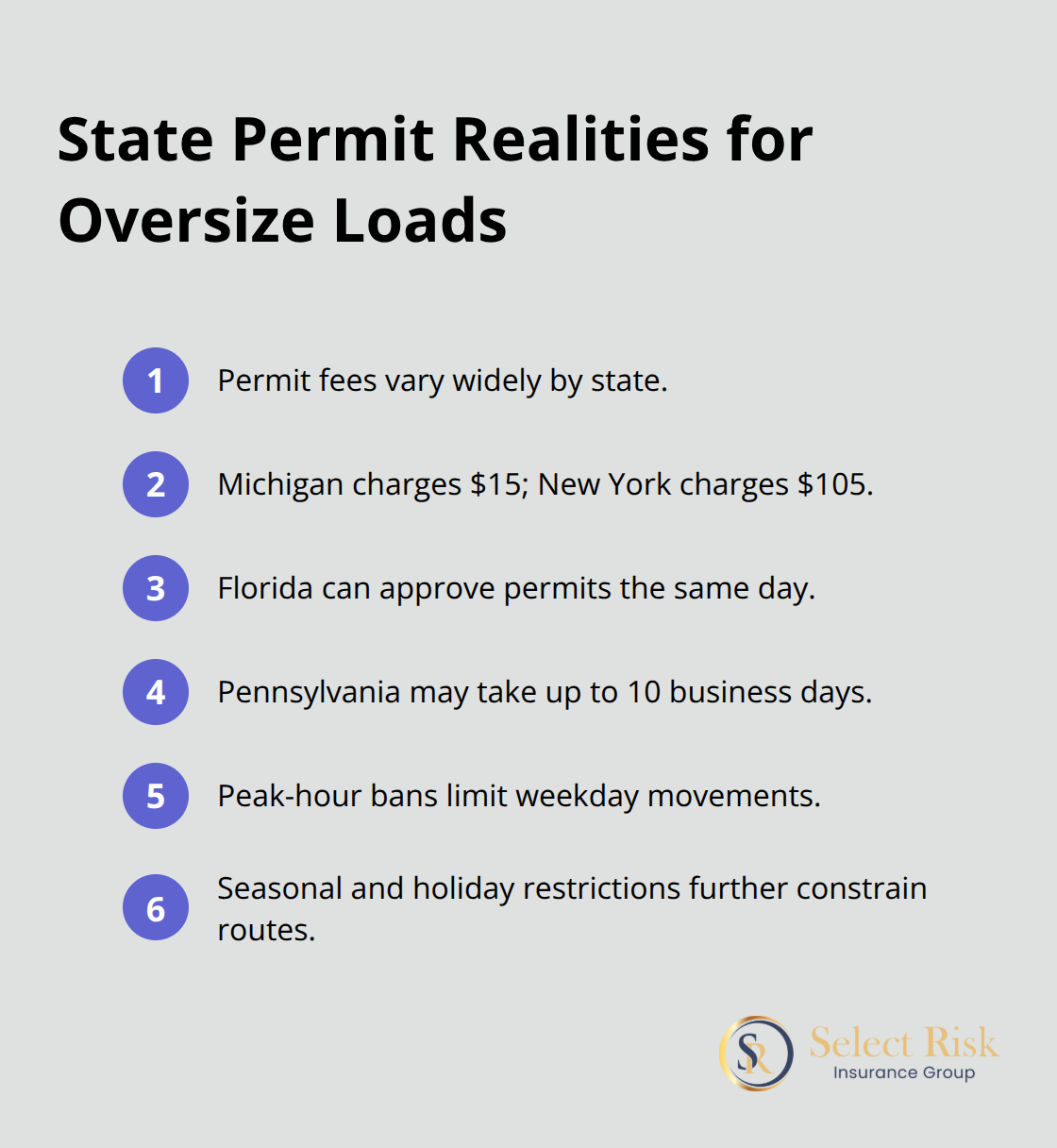 State Permit Realities for Oversize Loads

1 Permit fees vary widely by state.

2 Michigan charges \$15; New York charges \$105.

3 Florida can approve permits the same day.

4 Pennsylvania may take up to 10 business days.

5 Peak-hour bans limit weekday movements.

6 Seasonal and holiday restrictions further constrain routes.

SR Select Risk Insurance Group